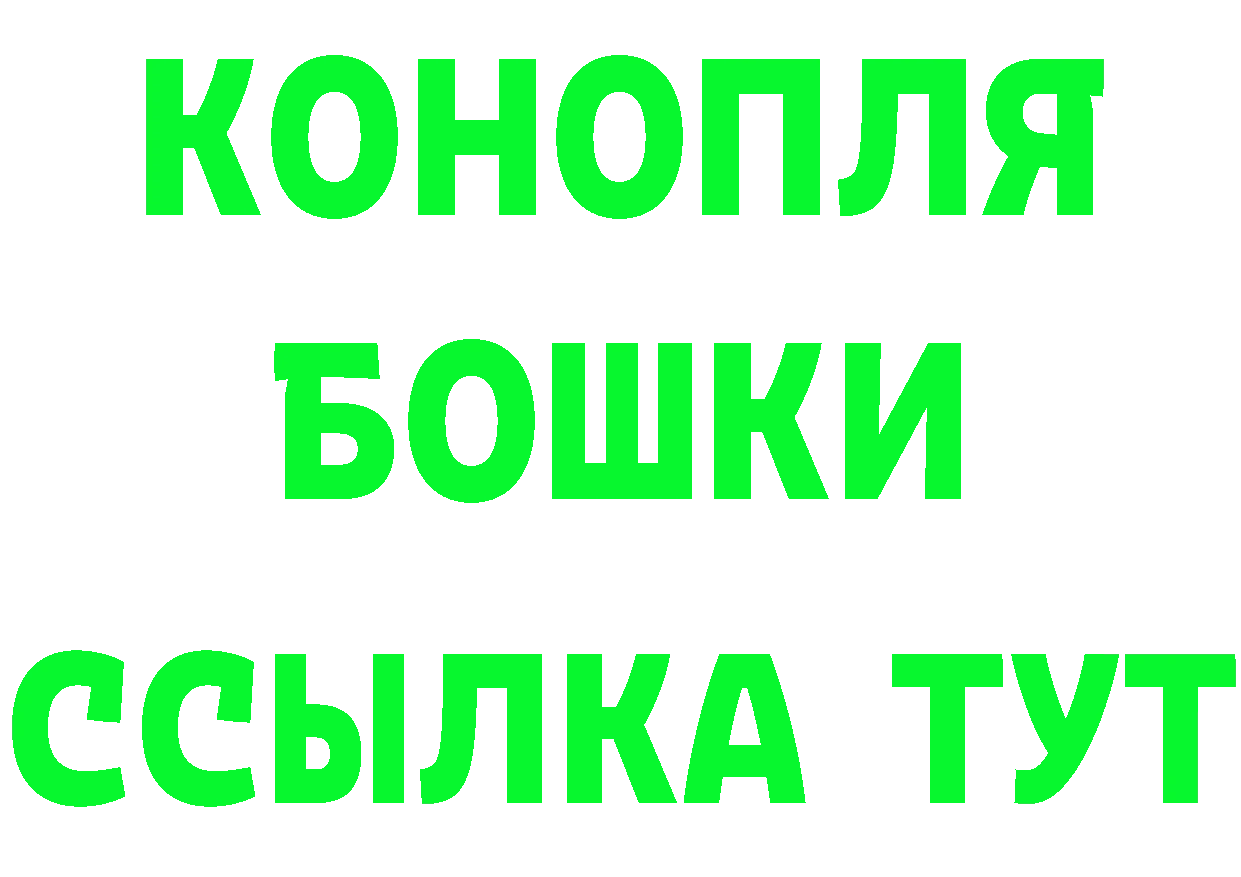 КОНОПЛЯ
БОШКИ
ССЫЛКА ТУТ